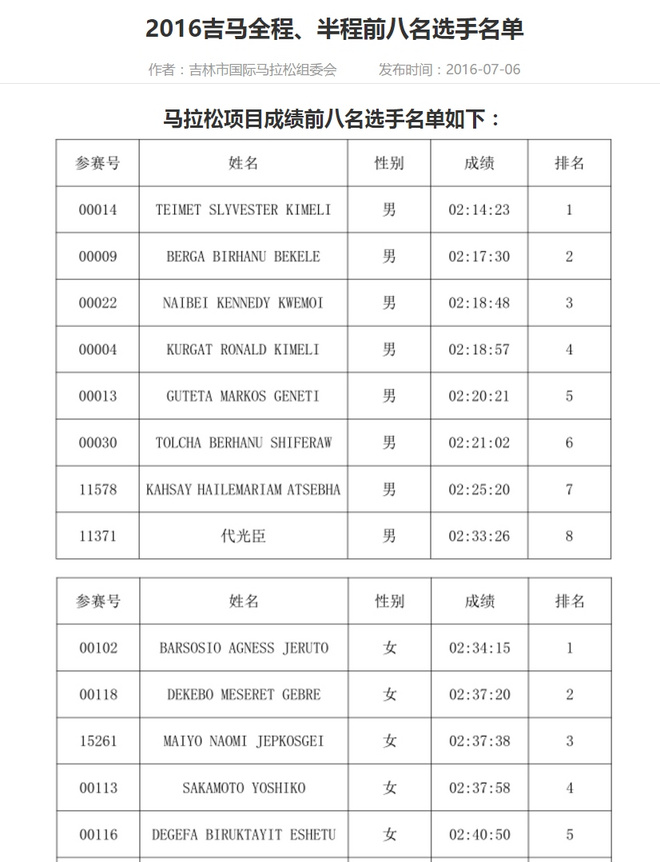 2016吉马全程、半程前八名选手名单

作者：吉林市国际马拉松组委会　　发布时间：2016-07-06

马拉松项目成绩前八名选手名单如下：

| 参赛号 | 姓名 | 性别 | 成绩 | 排名 |
|---|---|---|---|---|
| 00014 | TEIMET SLYVESTER KIMELI | 男 | 02:14:23 | 1 |
| 00009 | BERGA BIRHANU BEKELE | 男 | 02:17:30 | 2 |
| 00022 | NAIBEI KENNEDY KWEMOI | 男 | 02:18:48 | 3 |
| 00004 | KURGAT RONALD KIMELI | 男 | 02:18:57 | 4 |
| 00013 | GUTETA MARKOS GENETI | 男 | 02:20:21 | 5 |
| 00030 | TOLCHA BERHANU SHIFERAW | 男 | 02:21:02 | 6 |
| 11578 | KAHSAY HAILEMARIAM ATSEBHA | 男 | 02:25:20 | 7 |
| 11371 | 代光臣 | 男 | 02:33:26 | 8 |

| 参赛号 | 姓名 | 性别 | 成绩 | 排名 |
|---|---|---|---|---|
| 00102 | BARSOSIO AGNESS JERUTO | 女 | 02:34:15 | 1 |
| 00118 | DEKEBO MESERET GEBRE | 女 | 02:37:20 | 2 |
| 15261 | MAIYO NAOMI JEPKOSGEI | 女 | 02:37:38 | 3 |
| 00113 | SAKAMOTO YOSHIKO | 女 | 02:37:58 | 4 |
| 00116 | DEGEFA BIRUKTAYIT ESHETU | 女 | 02:40:50 | 5 |